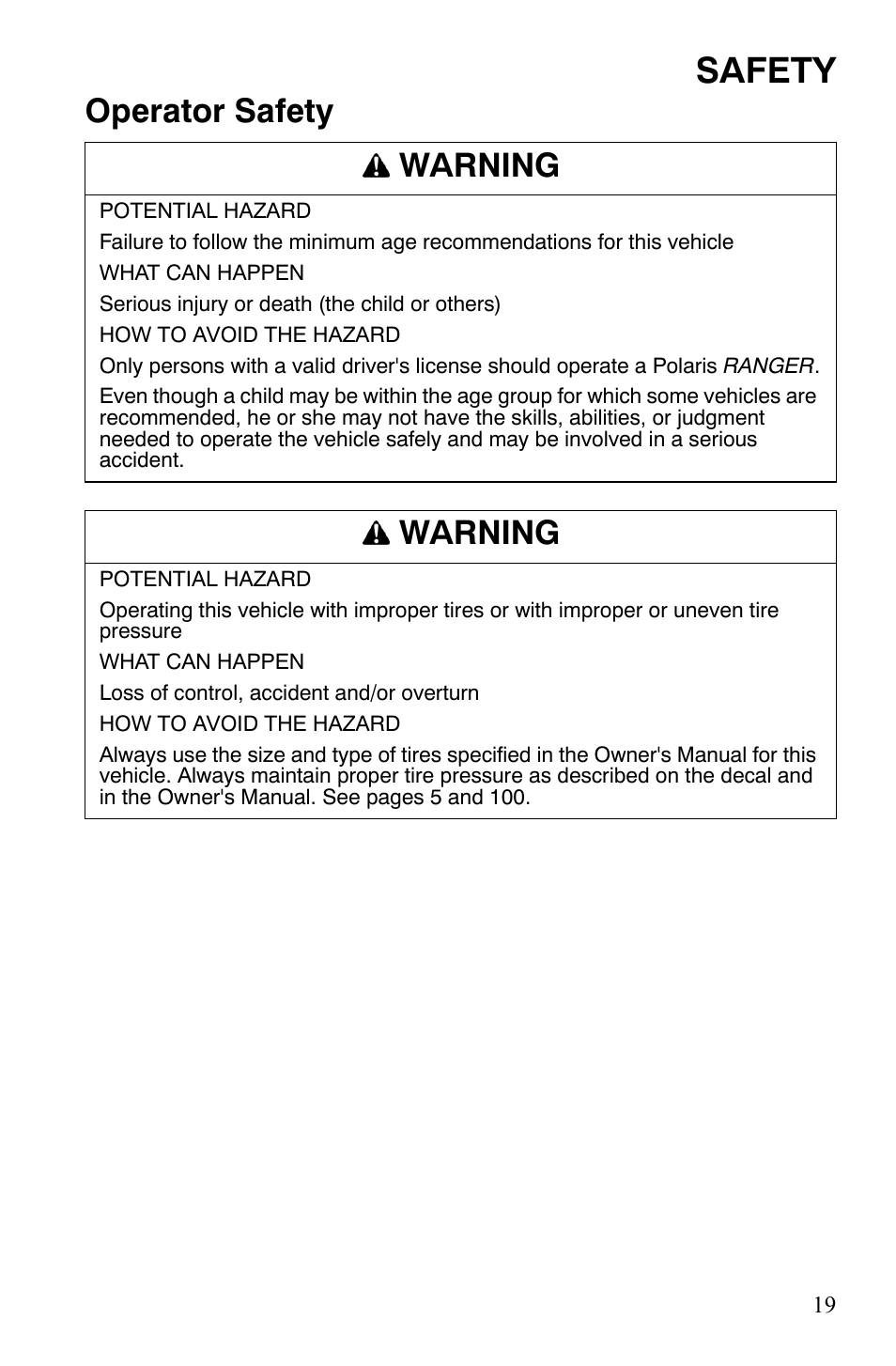 SAFETY

Operator Safety

WARNING

POTENTIAL HAZARD

Failure to follow the minimum age recommendations for this vehicle

WHAT CAN HAPPEN

Serious injury or death (the child or others)

HOW TO AVOID THE HAZARD

Only persons with a valid driver's license should operate a Polaris RANGER.

Even though a child may be within the age group for which some vehicles are recommended, he or she may not have the skills, abilities, or judgment needed to operate the vehicle safely and may be involved in a serious accident.

WARNING

POTENTIAL HAZARD

Operating this vehicle with improper tires or with improper or uneven tire pressure

WHAT CAN HAPPEN

Loss of control, accident and/or overturn

HOW TO AVOID THE HAZARD

Always use the size and type of tires specified in the Owner's Manual for this vehicle. Always maintain proper tire pressure as described on the decal and in the Owner's Manual. See pages 5 and 100.

19